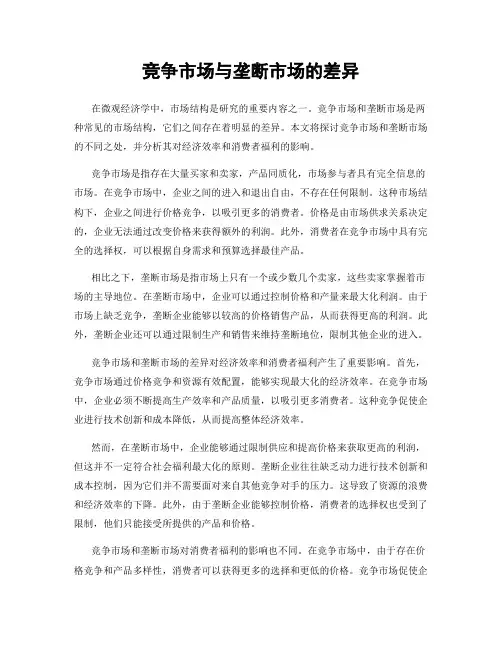 竞争市场与垄断市场的差异

在微观经济学中，市场结构是研究的重要内容之一。竞争市场和垄断市场是两种常见的市场结构，它们之间存在着明显的差异。本文将探讨竞争市场和垄断市场的不同之处，并分析其对经济效率和消费者福利的影响。

竞争市场是指存在大量买家和卖家，产品同质化，市场参与者具有完全信息的市场。在竞争市场中，企业之间的进入和退出自由，不存在任何限制。这种市场结构下，企业之间进行价格竞争，以吸引更多的消费者。价格是由市场供求关系决定的，企业无法通过改变价格来获得额外的利润。此外，消费者在竞争市场中具有完全的选择权，可以根据自身需求和预算选择最佳产品。

相比之下，垄断市场是指市场上只有一个或少数几个卖家，这些卖家掌握着市场的主导地位。在垄断市场中，企业可以通过控制价格和产量来最大化利润。由于市场上缺乏竞争，垄断企业能够以较高的价格销售产品，从而获得更高的利润。此外，垄断企业还可以通过限制生产和销售来维持垄断地位，限制其他企业的进入。

竞争市场和垄断市场的差异对经济效率和消费者福利产生了重要影响。首先，竞争市场通过价格竞争和资源有效配置，能够实现最大化的经济效率。在竞争市场中，企业必须不断提高生产效率和产品质量，以吸引更多消费者。这种竞争促使企业进行技术创新和成本降低，从而提高整体经济效率。

然而，在垄断市场中，企业能够通过限制供应和提高价格来获取更高的利润，但这并不一定符合社会福利最大化的原则。垄断企业往往缺乏动力进行技术创新和成本控制，因为它们并不需要面对来自其他竞争对手的压力。这导致了资源的浪费和经济效率的下降。此外，由于垄断企业能够控制价格，消费者的选择权也受到了限制，他们只能接受所提供的产品和价格。

竞争市场和垄断市场对消费者福利的影响也不同。在竞争市场中，由于存在价格竞争和产品多样性，消费者可以获得更多的选择和更低的价格。竞争市场促使企